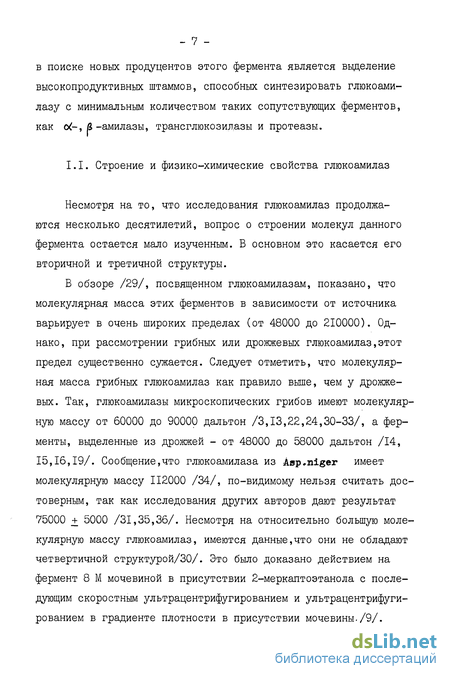 - 7 -

в поиске новых продуцентов этого фермента является выделение высокопродуктивных штаммов, способных синтезировать глюкоамилазу с минимальным количеством таких сопутствующих ферментов, как $\alpha$-, $\beta$-амилазы, трансглюкозилазы и протеазы.

I.I. Строение и физико-химические свойства глюкоамилаз

Несмотря на то, что исследования глюкоамилаз продолжаются несколько десятилетий, вопрос о строении молекул данного фермента остается мало изученным. В основном это касается его вторичной и третичной структуры.

В обзоре /29/, посвященном глюкоамилазам, показано, что молекулярная масса этих ферментов в зависимости от источника варьирует в очень широких пределах (от 48000 до 2I0000). Однако, при рассмотрении грибных или дрожжевых глюкоамилаз,этот предел существенно сужается. Следует отметить, что молекулярная масса грибных глюкоамилаз как правило выше, чем у дрожжевых. Так, глюкоамилазы микроскопических грибов имеют молекулярную массу от 60000 до 90000 дальтон /3,I3,22,24,30-33/, а ферменты, выделенные из дрожжей - от 48000 до 58000 дальтон /I4, I5,I6,I9/. Сообщение,что глюкоамилаза из Asp.niger имеет молекулярную массу II2000 /34/, по-видимому нельзя считать достоверным, так как исследования других авторов дают результат 75000 $\pm$ 5000 /3I,35,36/. Несмотря на относительно большую молекулярную массу глюкоамилаз, имеются данные,что они не обладают четвертичной структурой/30/. Это было доказано действием на фермент 8 М мочевиной в присутствии 2-меркаптоэтанола с последующим скоростным ультрацентрифугированием и ультрацентрифугированием в градиенте плотности в присутствии мочевины./9/.

dsLib.net
библиотека диссертаций